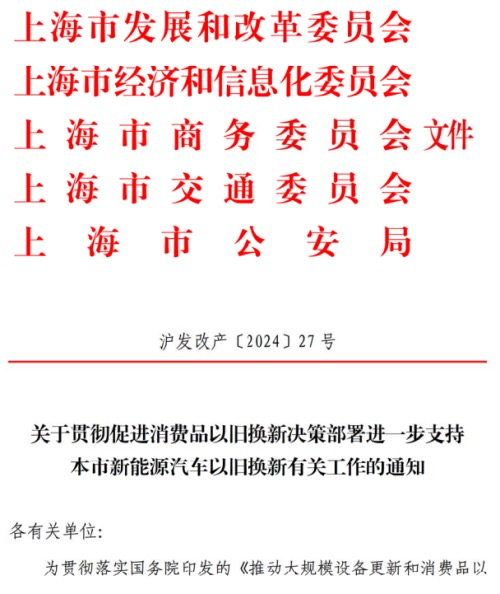 上海市发展和改革委员会
上海市经济和信息化委员会
上海市商务委员会文件
上海市交通委员会
上海市公安局

沪发改产〔2024〕27号

关于贯彻促进消费品以旧换新决策部署进一步支持本市新能源汽车以旧换新有关工作的通知

各有关单位:

为贯彻落实国务院印发的《推动大规模设备更新和消费品以